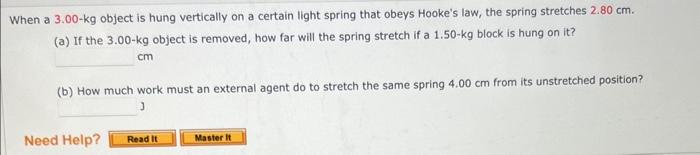 When a 3.00-kg object is hung vertically on a certain light spring that obeys Hooke's law, the spring stretches 2.80 cm.

(a) If the 3.00-kg object is removed, how far will the spring stretch if a 1.50-kg block is hung on it?

cm

(b) How much work must an external agent do to stretch the same spring 4.00 cm from its unstretched position?

J

Need Help? Read It Master It